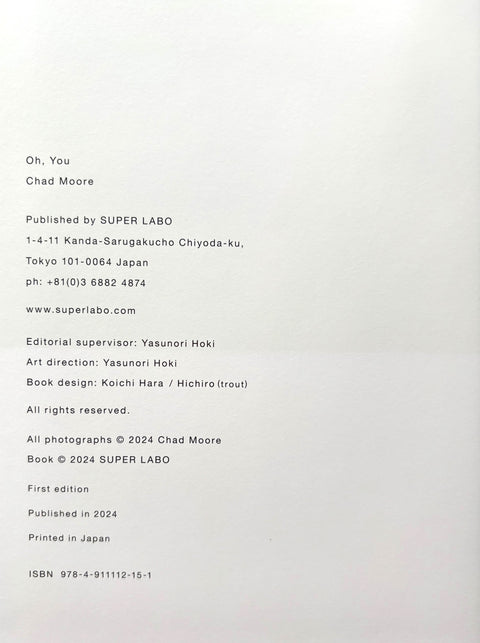 Oh, You

Chad Moore

Published by SUPER LABO
1-4-11 Kanda-Sarugakucho Chiyoda-ku,
Tokyo 101-0064 Japan
ph: +81(0)3 6882 4874

www.superlabo.com

Editorial supervisor: Yasunori Hoki
Art direction: Yasunori Hoki
Book design: Koichi Hara / Hichiro (trout)

All rights reserved.

All photographs © 2024 Chad Moore
Book © 2024 SUPER LABO

First edition

Published in 2024

Printed in Japan

ISBN 978-4-911112-15-1